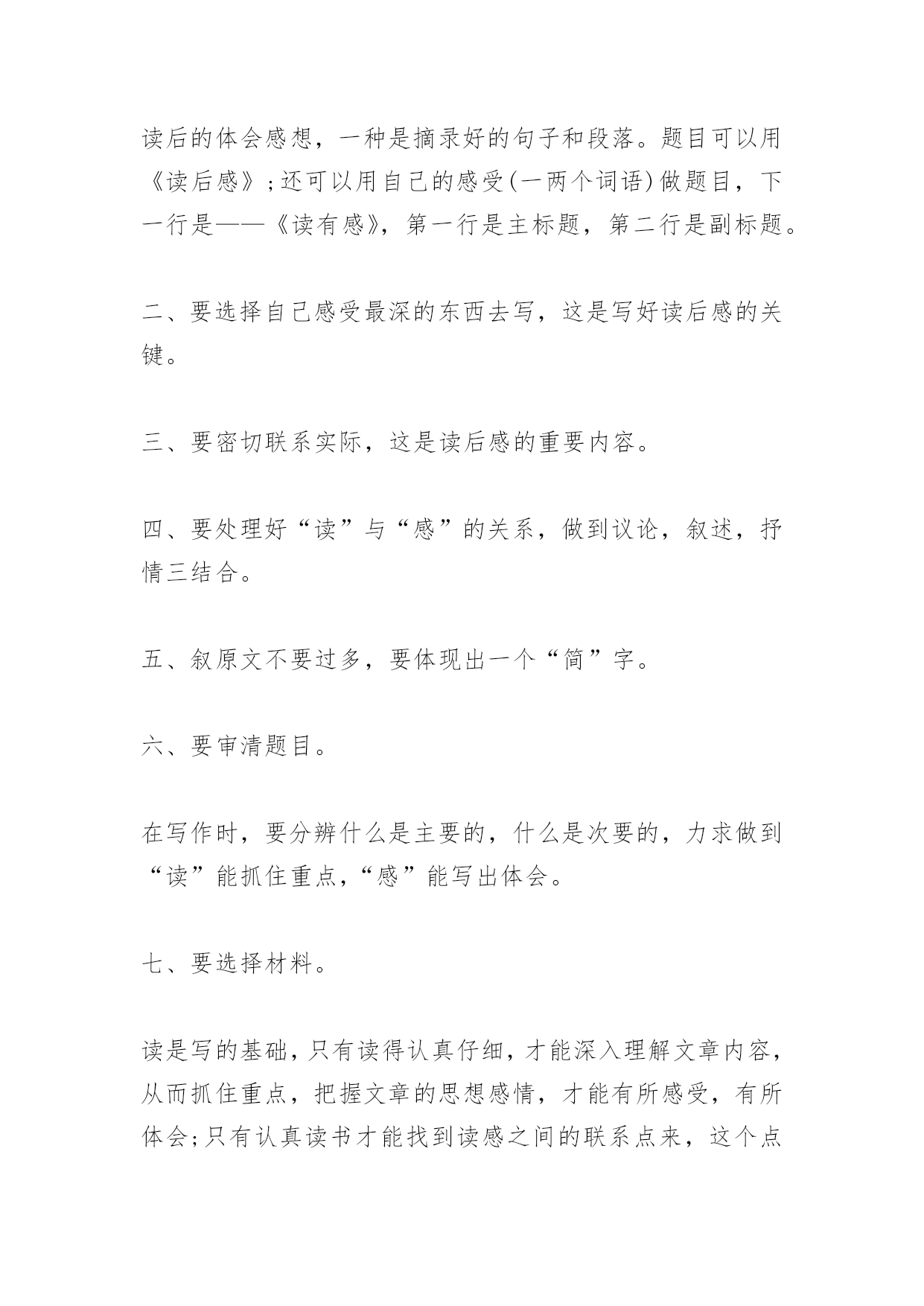 读后的体会感想，一种是摘录好的句子和段落。题目可以用《读后感》;还可以用自己的感受(一两个词语)做题目，下一行是——《读有感》，第一行是主标题，第二行是副标题。

二、要选择自己感受最深的东西去写，这是写好读后感的关键。

三、要密切联系实际，这是读后感的重要内容。

四、要处理好“读”与“感”的关系，做到议论，叙述，抒情三结合。

五、叙原文不要过多，要体现出一个“简”字。

六、要审清题目。

在写作时，要分辨什么是主要的，什么是次要的，力求做到“读”能抓住重点,“感”能写出体会。

七、要选择材料。

读是写的基础,只有读得认真仔细，才能深入理解文章内容，从而抓住重点，把握文章的思想感情，才能有所感受，有所体会;只有认真读书才能找到读感之间的联系点来，这个点